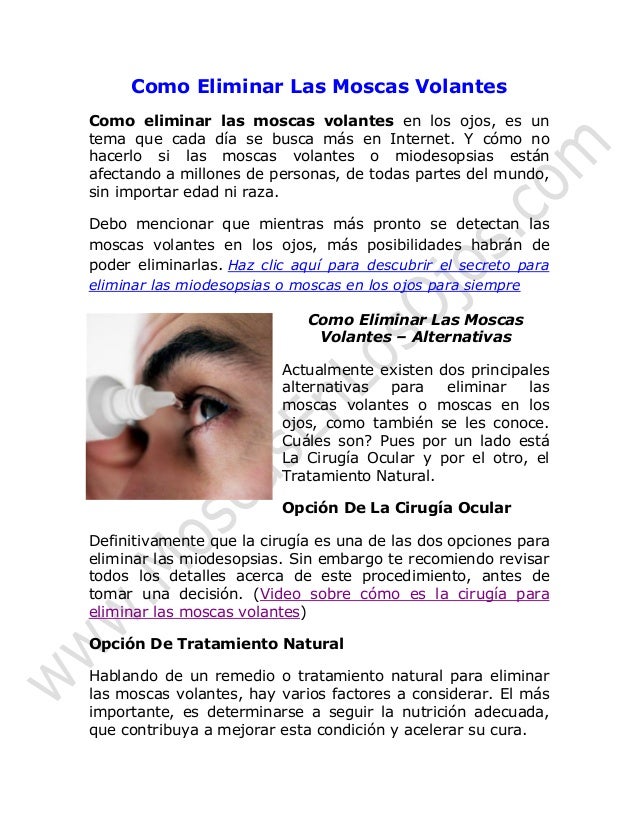 Como Eliminar Las Moscas Volantes

Como eliminar las moscas volantes en los ojos, es un tema que cada día se busca más en Internet. Y cómo no hacerlo si las moscas volantes o miodesopsias están afectando a millones de personas, de todas partes del mundo, sin importar edad ni raza.

Debo mencionar que mientras más pronto se detectan las moscas volantes en los ojos, más posibilidades habrán de poder eliminarlas. Haz clic aquí para descubrir el secreto para eliminar las miodesopsias o moscas en los ojos para siempre

Como Eliminar Las Moscas Volantes – Alternativas

Actualmente existen dos principales alternativas para eliminar las moscas volantes o moscas en los ojos, como también se les conoce. Cuáles son? Pues por un lado está La Cirugía Ocular y por el otro, el Tratamiento Natural.

Opción De La Cirugía Ocular

Definitivamente que la cirugía es una de las dos opciones para eliminar las miodesopsias. Sin embargo te recomiendo revisar todos los detalles acerca de este procedimiento, antes de tomar una decisión. (Video sobre cómo es la cirugía para eliminar las moscas volantes)

Opción De Tratamiento Natural

Hablando de un remedio o tratamiento natural para eliminar las moscas volantes, hay varios factores a considerar. El más importante, es determinarse a seguir la nutrición adecuada, que contribuya a mejorar esta condición y acelerar su cura.

www.MoscasEnLosOjos.com